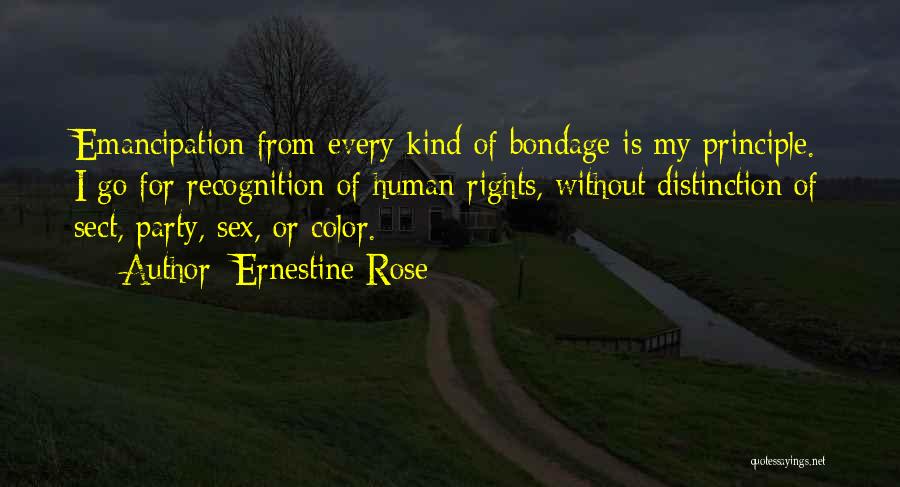 Emancipation from every kind of bondage is my principle. I go for recognition of human rights, without distinction of sect, party, sex, or color.

Author: Ernestine Rose

quotessayings.net